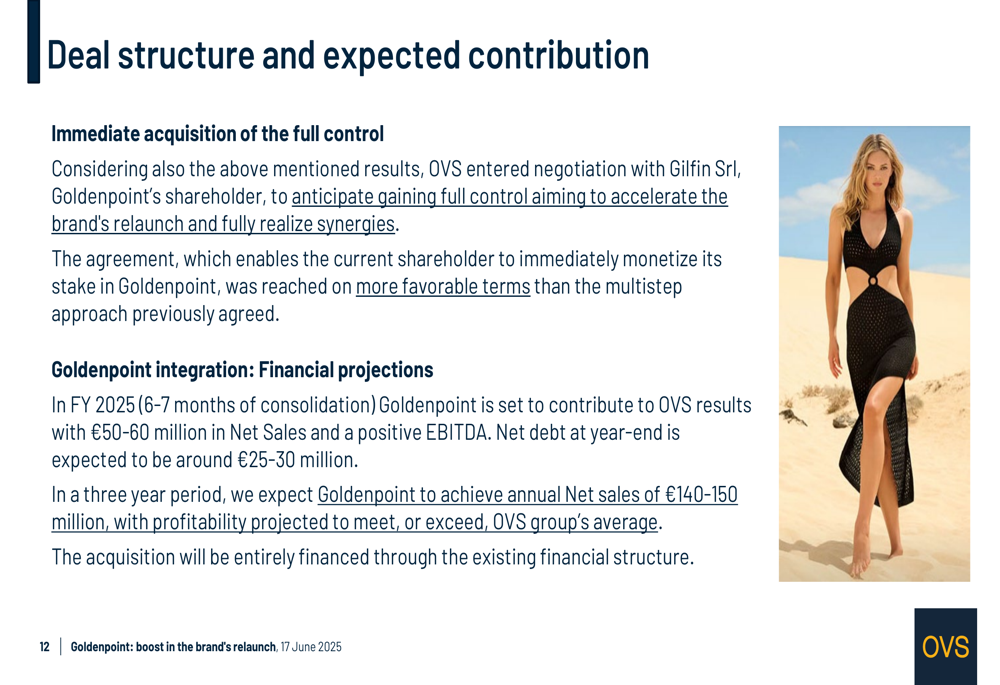 Deal structure and expected contribution

Immediate acquisition of the full control

Considering also the above mentioned results, OVS entered negotiation with Gilfin Srl, Goldenpoint's shareholder, to anticipate gaining full control aiming to accelerate the brand's relaunch and fully realize synergies.

The agreement, which enables the current shareholder to immediately monetize its stake in Goldenpoint, was reached on more favorable terms than the multistep approach previously agreed.

Goldenpoint integration: Financial projections

In FY 2025 (6-7 months of consolidation) Goldenpoint is set to contribute to OVS results with €50-60 million in Net Sales and a positive EBITDA. Net debt at year-end is expected to be around €25-30 million.

In a three year period, we expect Goldenpoint to achieve annual Net sales of €140-150 million, with profitability projected to meet, or exceed, OVS group's average.

The acquisition will be entirely financed through the existing financial structure.

12 | Goldenpoint: boost in the brand's relaunch, 17 June 2025

OVS